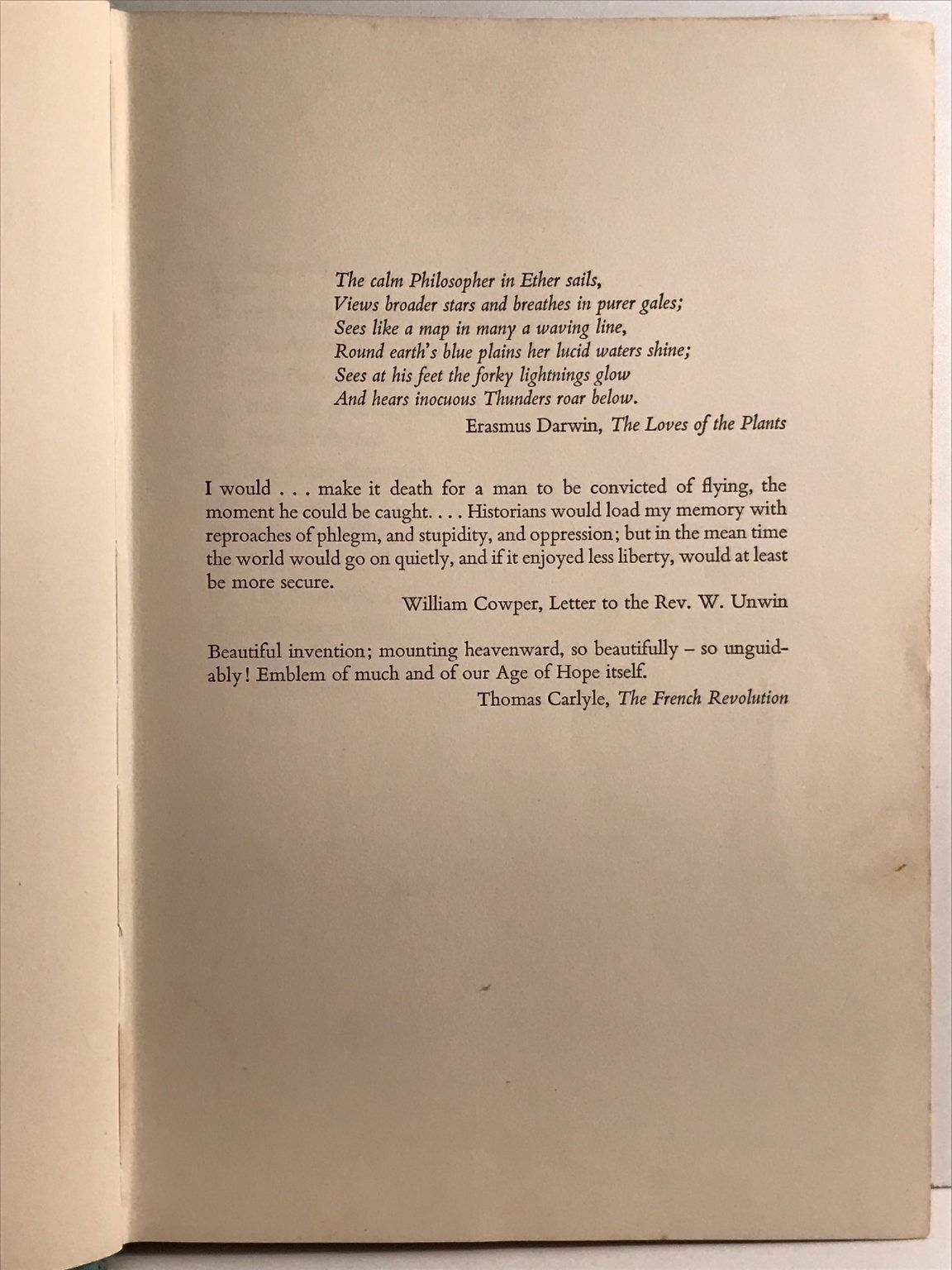 The calm Philosopher in Ether sails,
Views broader stars and breathes in purer gales;
Sees like a map in many a waving line,
Round earth's blue plains her lucid waters shine;
Sees at his feet the forky lightnings glow
And hears inocuous Thunders roar below.

Erasmus Darwin, The Loves of the Plants

I would . . . make it death for a man to be convicted of flying, the moment he could be caught. . . . Historians would load my memory with reproaches of phlegm, and stupidity, and oppression; but in the mean time the world would go on quietly, and if it enjoyed less liberty, would at least be more secure.

William Cowper, Letter to the Rev. W. Unwin

Beautiful invention; mounting heavenward, so beautifully – so unguidably! Emblem of much and of our Age of Hope itself.

Thomas Carlyle, The French Revolution